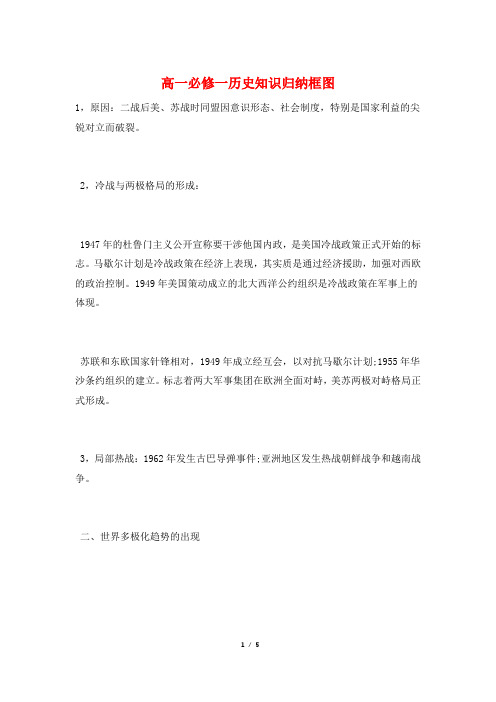 高一必修一历史知识归纳框图

1，原因：二战后美、苏战时同盟因意识形态、社会制度，特别是国家利益的尖锐对立而破裂。

2，冷战与两极格局的形成：

1947年的杜鲁门主义公开宣称要干涉他国内政，是美国冷战政策正式开始的标志。马歇尔计划是冷战政策在经济上表现，其实质是通过经济援助，加强对西欧的政治控制。1949年美国策动成立的北大西洋公约组织是冷战政策在军事上的体现。

苏联和东欧国家针锋相对，1949年成立经互会，以对抗马歇尔计划;1955年华沙条约组织的建立。标志着两大军事集团在欧洲全面对峙，美苏两极对峙格局正式形成。

3，局部热战：1962年发生古巴导弹事件;亚洲地区发生热战朝鲜战争和越南战争。

二、世界多极化趋势的出现

1 / 5